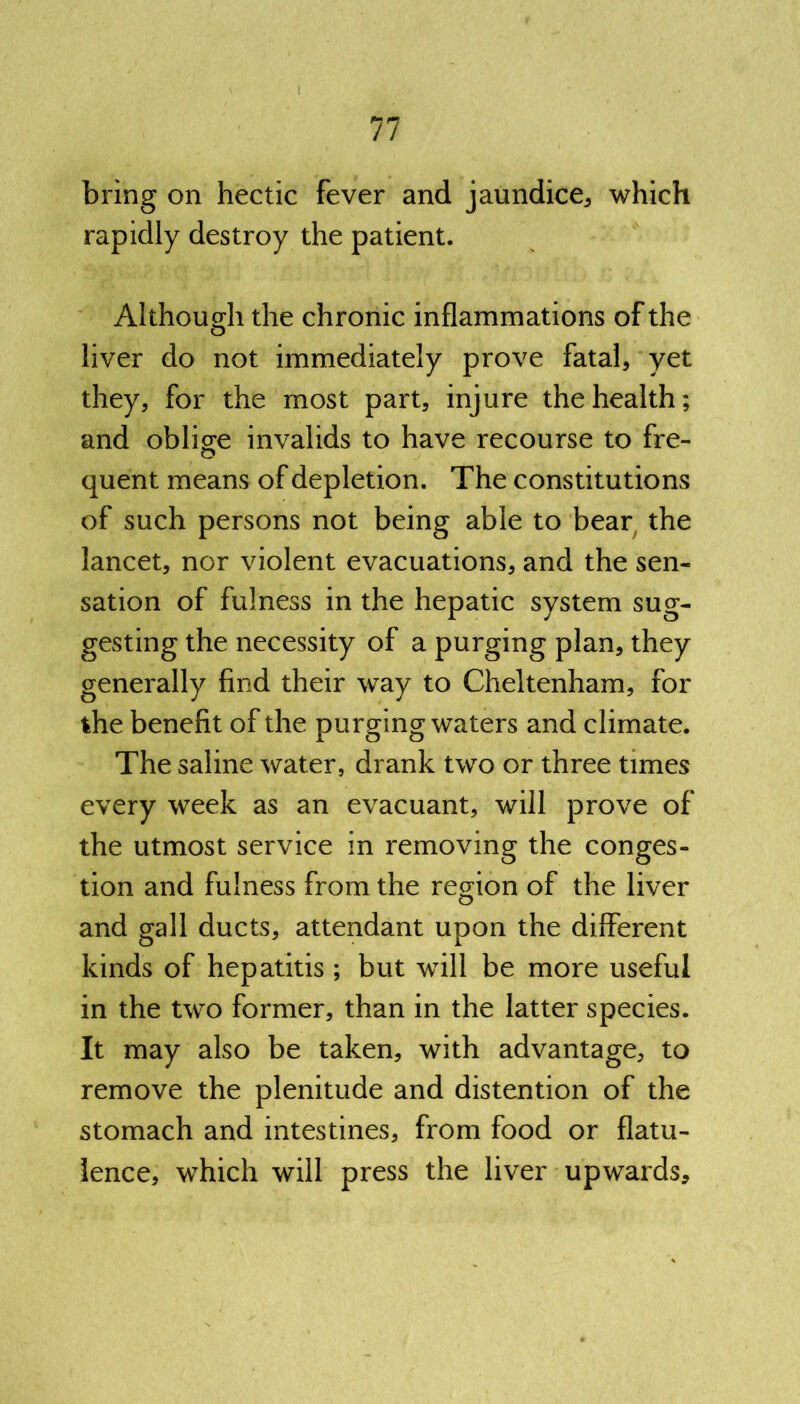 77

bring on hectic fever and jaundice, which rapidly destroy the patient.

Although the chronic inflammations of the liver do not immediately prove fatal, yet they, for the most part, injure the health; and oblige invalids to have recourse to frequent means of depletion. The constitutions of such persons not being able to bear the lancet, nor violent evacuations, and the sensation of fulness in the hepatic system suggesting the necessity of a purging plan, they generally find their way to Cheltenham, for the benefit of the purging waters and climate. The saline water, drank two or three times every week as an evacuant, will prove of the utmost service in removing the congestion and fulness from the region of the liver and gall ducts, attendant upon the different kinds of hepatitis; but will be more useful in the two former, than in the latter species. It may also be taken, with advantage, to remove the plenitude and distention of the stomach and intestines, from food or flatulence, which will press the liver upwards,